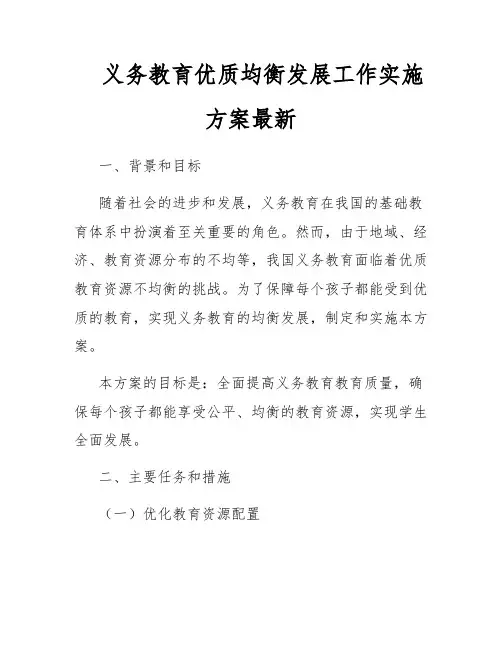 义务教育优质均衡发展工作实施方案最新

一、背景和目标

随着社会的进步和发展，义务教育在我国的基础教育体系中扮演着至关重要的角色。然而，由于地域、经济、教育资源分布的不均等，我国义务教育面临着优质教育资源不均衡的挑战。为了保障每个孩子都能受到优质的教育，实现义务教育的均衡发展，制定和实施本方案。

本方案的目标是：全面提高义务教育教育质量，确保每个孩子都能享受公平、均衡的教育资源，实现学生全面发展。

二、主要任务和措施

（一）优化教育资源配置